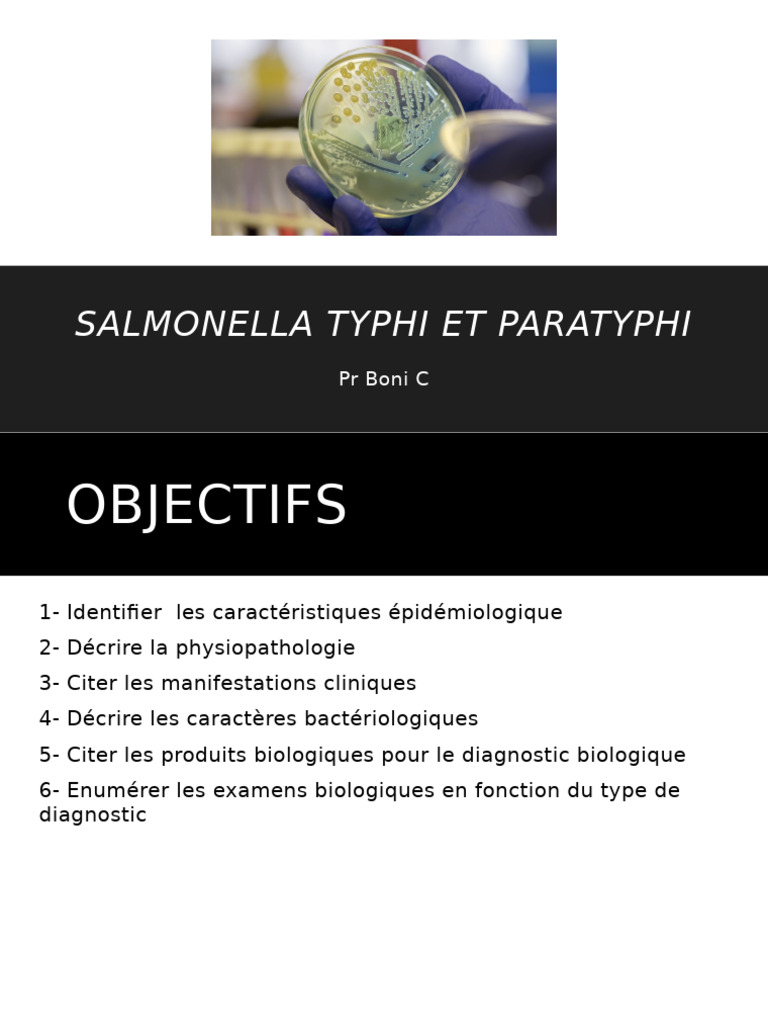 SALMONELLA TYPHI ET PARATYPHI

Pr Boni C

OBJECTIFS

1- Identifier les caractéristiques épidémiologique

2- Décrire la physiopathologie

3- Citer les manifestations cliniques

4- Décrire les caractères bactériologiques

5- Citer les produits biologiques pour le diagnostic biologique

6- Enumérer les examens biologiques en fonction du type de diagnostic